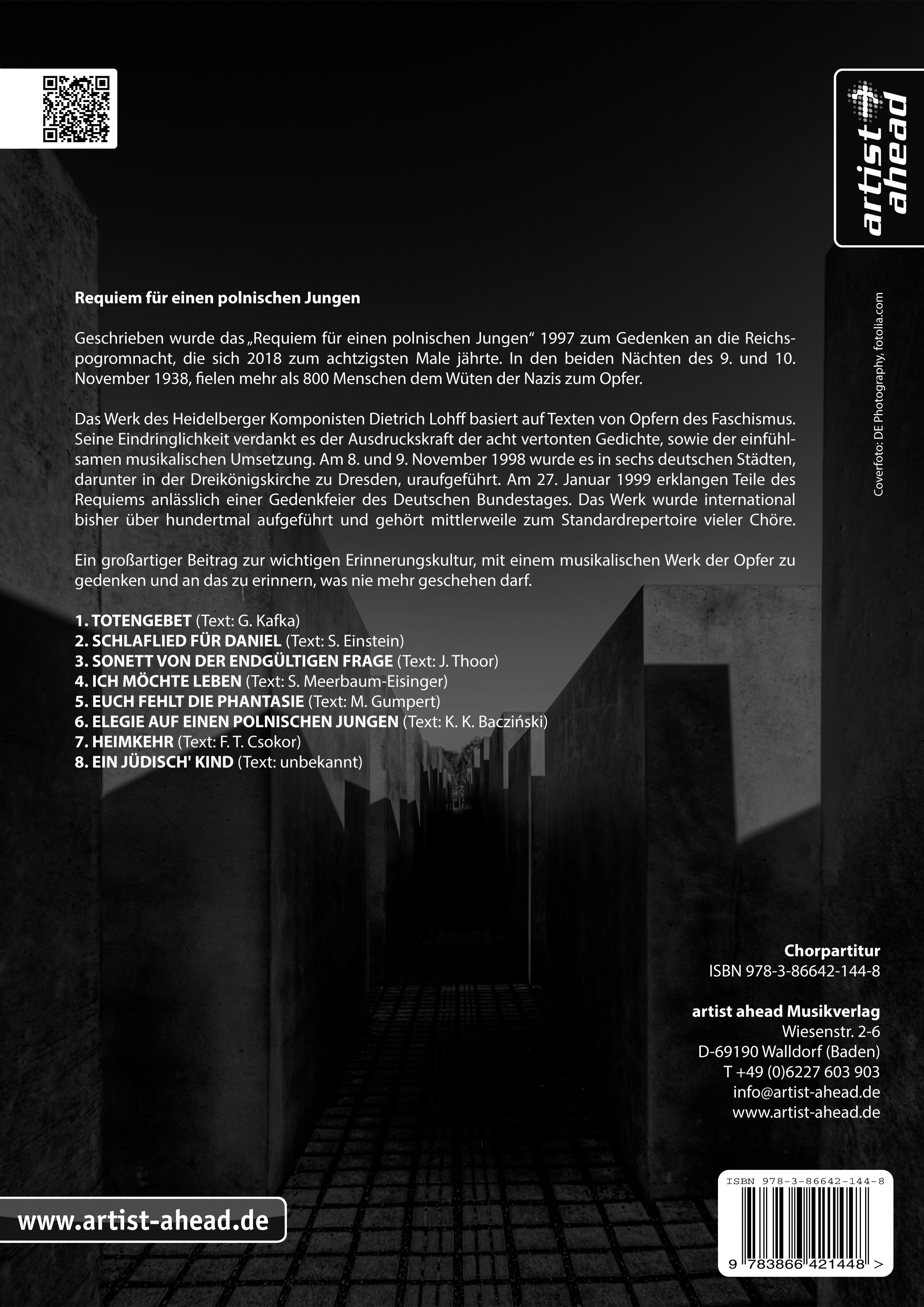 artist ahead

Coverfoto: DE Photography, fotolia.com

Requiem für einen polnischen Jungen

Geschrieben wurde das „Requiem für einen polnischen Jungen“ 1997 zum Gedenken an die Reichspogromnacht, die sich 2018 zum achtzigsten Male jährte. In den beiden Nächten des 9. und 10. November 1938, fielen mehr als 800 Menschen dem Wüten der Nazis zum Opfer.

Das Werk des Heidelberger Komponisten Dietrich Lohff basiert auf Texten von Opfern des Faschismus. Seine Eindringlichkeit verdankt es der Ausdruckskraft der acht vertonten Gedichte, sowie der einfühlsamen musikalischen Umsetzung. Am 8. und 9. November 1998 wurde es in sechs deutschen Städten, darunter in der Dreikönigskirche zu Dresden, uraufgeführt. Am 27. Januar 1999 erklangen Teile des Requiems anlässlich einer Gedenkfeier des Deutschen Bundestages. Das Werk wurde international bisher über hundertmal aufgeführt und gehört mittlerweile zum Standardrepertoire vieler Chöre.

Ein großartiger Beitrag zur wichtigen Erinnerungskultur, mit einem musikalischen Werk der Opfer zu gedenken und an das zu erinnern, was nie mehr geschehen darf.

1. TOTENGEBET (Text: G. Kafka)
2. SCHLAFLIED FÜR DANIEL (Text: S. Einstein)
3. SONETT VON DER ENDGÜLTIGEN FRAGE (Text: J. Thoor)
4. ICH MÖCHTE LEBEN (Text: S. Meerbaum-Eisinger)
5. EUCH FEHLT DIE PHANTASIE (Text: M. Gumpert)
6. ELEGIE AUF EINEN POLNISCHEN JUNGEN (Text: K. K. Baczyński)
7. HEIMKEHR (Text: F. T. Csokor)
8. EIN JÜDISCH' KIND (Text: unbekannt)

Chorpartitur
ISBN 978-3-86642-144-8

artist ahead Musikverlag
Wiesenstr. 2-6
D-69190 Walldorf (Baden)
T +49 (0)6227 603 903
info@artist-ahead.de
www.artist-ahead.de

www.artist-ahead.de

ISBN 978-3-86642-144-8
9 783866 421448 >